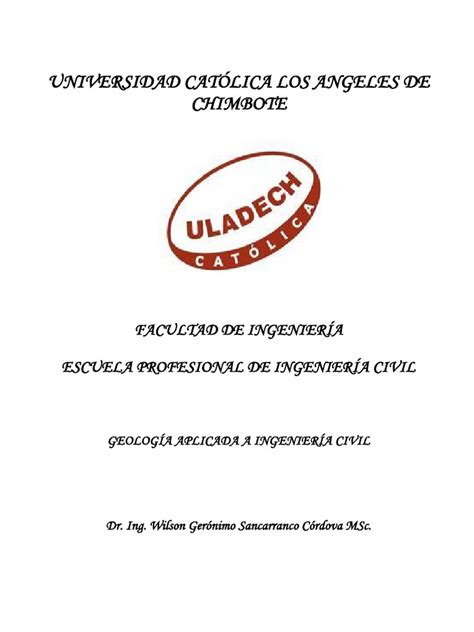 UNIVERSIDAD CATÓLICA LOS ANGELES DE CHIMBOTE

ULADECH
CATÓLICA

FACULTAD DE INGENIERÍA

ESCUELA PROFESIONAL DE INGENIERÍA CIVIL

GEOLOGÍA APLICADA A INGENIERÍA CIVIL

Dr. Ing. Wilson Gerónimo Sancarranco Córdova MSc.